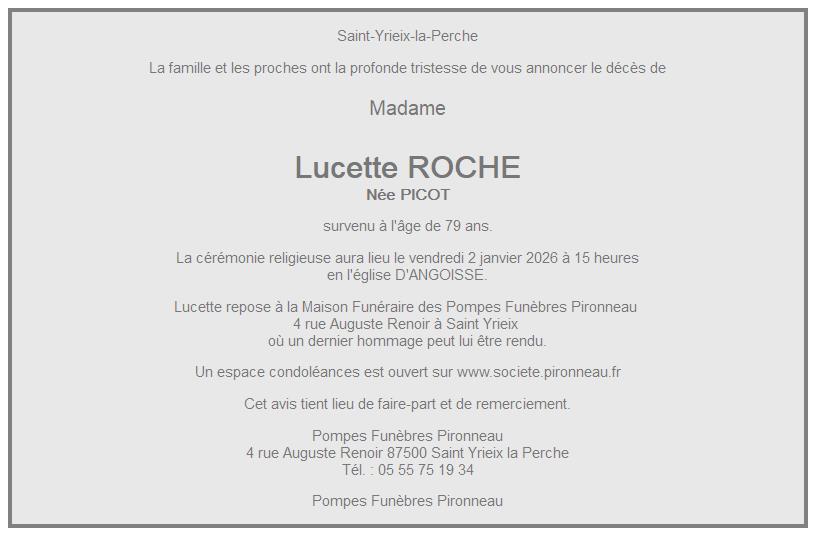 Saint-Yrieix-la-Perche

La famille et les proches ont la profonde tristesse de vous annoncer le décès de

Madame

Lucette ROCHE
Née PICOT

survenu à l'âge de 79 ans.

La cérémonie religieuse aura lieu le vendredi 2 janvier 2026 à 15 heures
en l'église D'ANGOISSE.

Lucette repose à la Maison Funéraire des Pompes Funèbres Pironneau
4 rue Auguste Renoir à Saint Yrieix
où un dernier hommage peut lui être rendu.

Un espace condoléances est ouvert sur www.societe.pironneau.fr

Cet avis tient lieu de faire-part et de remerciement.

Pompes Funèbres Pironneau
4 rue Auguste Renoir 87500 Saint Yrieix la Perche
Tél. : 05 55 75 19 34

Pompes Funèbres Pironneau